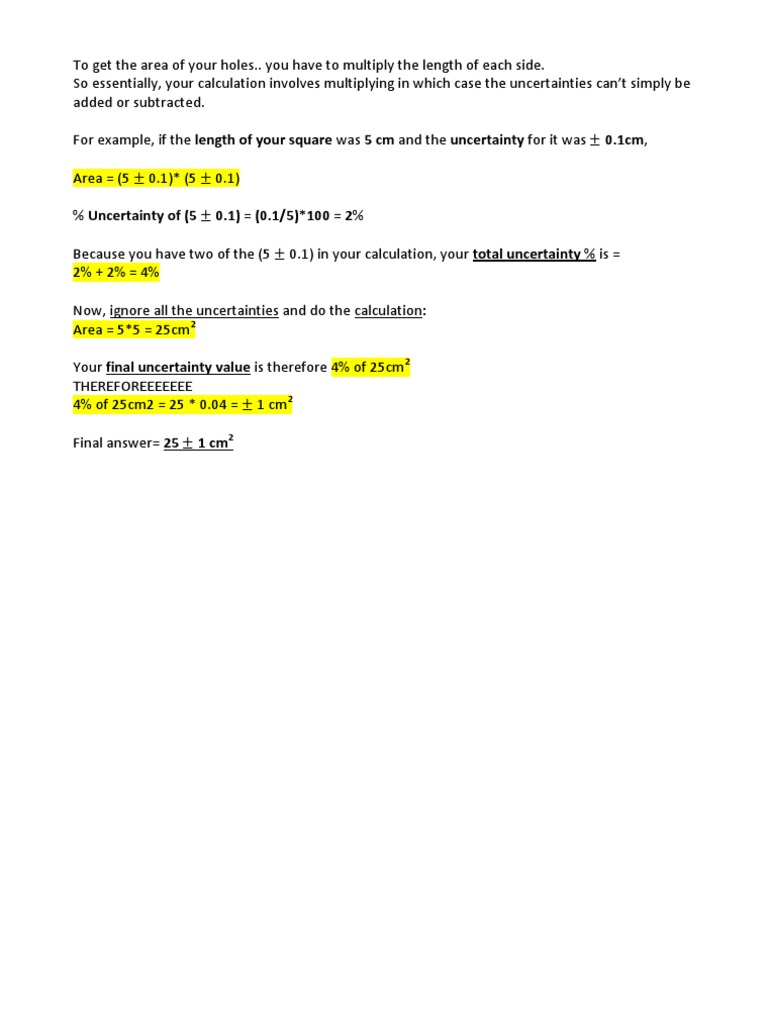 To get the area of your holes.. you have to multiply the length of each side.
So essentially, your calculation involves multiplying in which case the uncertainties can't simply be added or subtracted.

For example, if the length of your square was 5 cm and the uncertainty for it was $\pm$ 0.1cm,

Area = (5 $\pm$ 0.1)* (5 $\pm$ 0.1)

% Uncertainty of (5 $\pm$ 0.1) = (0.1/5)*100 = 2%

Because you have two of the (5 $\pm$ 0.1) in your calculation, your total uncertainty % is =
2% + 2% = 4%

Now, ignore all the uncertainties and do the calculation:
Area = 5*5 = 25cm$^2$

Your final uncertainty value is therefore 4% of 25cm$^2$
THEREFOREEEEEEE
4% of 25cm2 = 25 * 0.04 = $\pm$ 1 cm$^2$

Final answer= 25 $\pm$ 1 cm$^2$